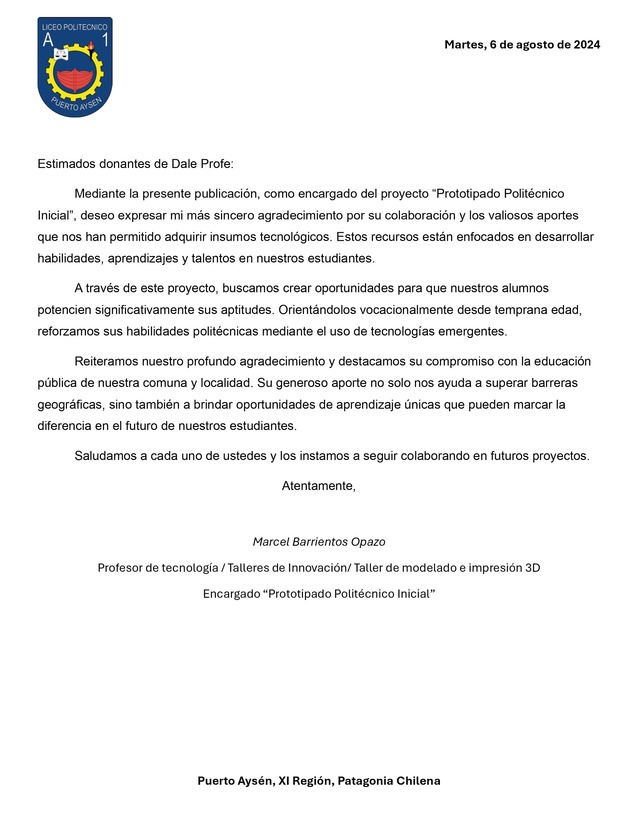 LICEO POLITECNICO
A 1
PUERTO AYSEN

Martes, 6 de agosto de 2024

Estimados donantes de Dale Profe:

Mediante la presente publicación, como encargado del proyecto “Prototipado Politécnico Inicial”, deseo expresar mi más sincero agradecimiento por su colaboración y los valiosos aportes que nos han permitido adquirir insumos tecnológicos. Estos recursos están enfocados en desarrollar habilidades, aprendizajes y talentos en nuestros estudiantes.

A través de este proyecto, buscamos crear oportunidades para que nuestros alumnos potencien significativamente sus aptitudes. Orientándolos vocacionalmente desde temprana edad, reforzamos sus habilidades politécnicas mediante el uso de tecnologías emergentes.

Reiteramos nuestro profundo agradecimiento y destacamos su compromiso con la educación pública de nuestra comuna y localidad. Su generoso aporte no solo nos ayuda a superar barreras geográficas, sino también a brindar oportunidades de aprendizaje únicas que pueden marcar la diferencia en el futuro de nuestros estudiantes.

Saludamos a cada uno de ustedes y los instamos a seguir colaborando en futuros proyectos.

Atentamente,

Marcel Barrientos Opazo

Profesor de tecnología / Talleres de Innovación/ Taller de modelado e impresión 3D

Encargado “Prototipado Politécnico Inicial”

Puerto Aysén, XI Región, Patagonia Chilena